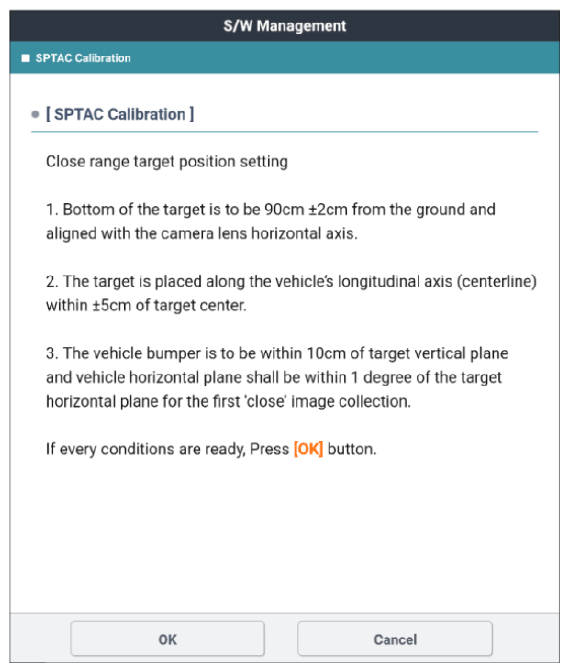 S/W Management

SPTAC Calibration

[ SPTAC Calibration ]

Close range target position setting

1. Bottom of the target is to be 90cm ±2cm from the ground and aligned with the camera lens horizontal axis.

2. The target is placed along the vehicle's longitudinal axis (centerline) within ±5cm of target center.

3. The vehicle bumper is to be within 10cm of target vertical plane and vehicle horizontal plane shall be within 1 degree of the target horizontal plane for the first 'close' image collection.

If every conditions are ready, Press [OK] button.

OK

Cancel